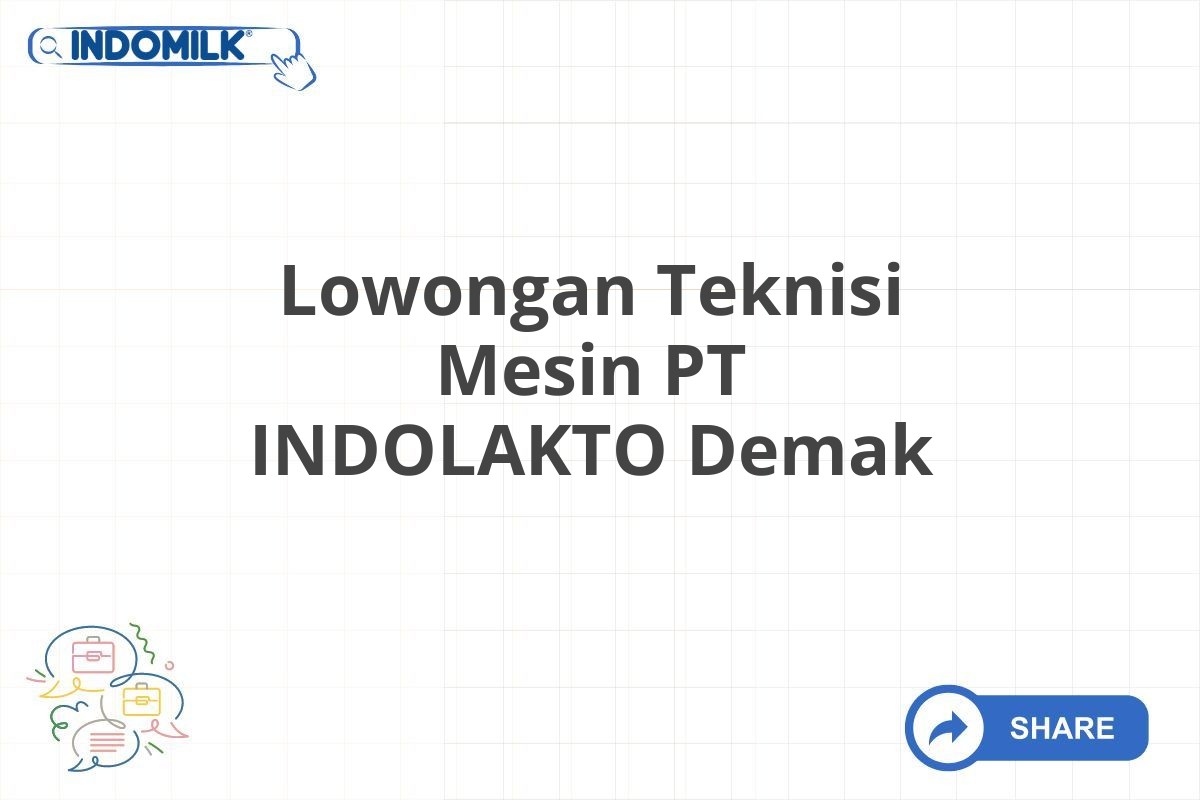 INDOMILK®

Lowongan Teknisi Mesin PT INDOLAKTO Demak

SHARE